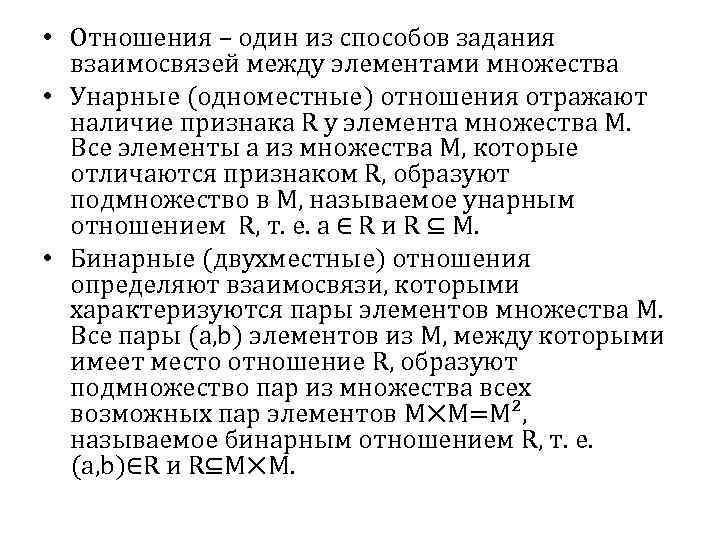 • Отношения – один из способов задания взаимосвязей между элементами множества

• Унарные (одноместные) отношения отражают наличие признака R у элемента множества M. Все элементы a из множества M, которые отличаются признаком R, образуют подмножество в M, называемое унарным отношением R, т. е. $a \in R$ и $R \subseteq M$.

• Бинарные (двухместные) отношения определяют взаимосвязи, которыми характеризуются пары элементов множества M. Все пары (a,b) элементов из M, между которыми имеет место отношение R, образуют подмножество пар из множества всех возможных пар элементов $M \times M = M^2$, называемое бинарным отношением R, т. е. $(a,b) \in R$ и $R \subseteq M \times M$.